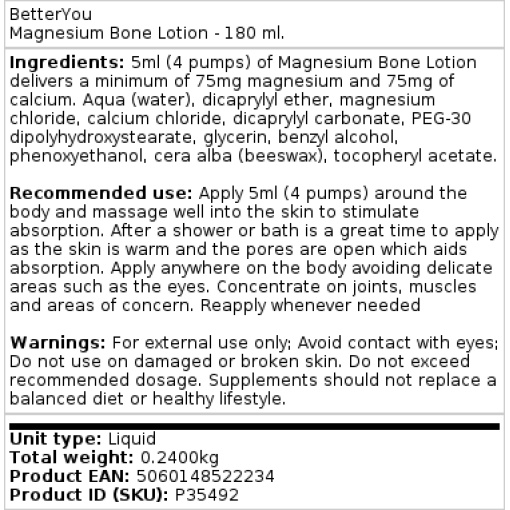 BetterYou
Magnesium Bone Lotion - 180 ml.

Ingredients: 5ml (4 pumps) of Magnesium Bone Lotion delivers a minimum of 75mg magnesium and 75mg of calcium. Aqua (water), dicaprylyl ether, magnesium chloride, calcium chloride, dicaprylyl carbonate, PEG-30 dipolyhydroxystearate, glycerin, benzyl alcohol, phenoxyethanol, cera alba (beeswax), tocopheryl acetate.

Recommended use: Apply 5ml (4 pumps) around the body and massage well into the skin to stimulate absorption. After a shower or bath is a great time to apply as the skin is warm and the pores are open which aids absorption. Apply anywhere on the body avoiding delicate areas such as the eyes. Concentrate on joints, muscles and areas of concern. Reapply whenever needed

Warnings: For external use only; Avoid contact with eyes; Do not use on damaged or broken skin. Do not exceed recommended dosage. Supplements should not replace a balanced diet or healthy lifestyle.

Unit type: Liquid
Total weight: 0.2400kg
Product EAN: 5060148522234
Product ID (SKU): P35492